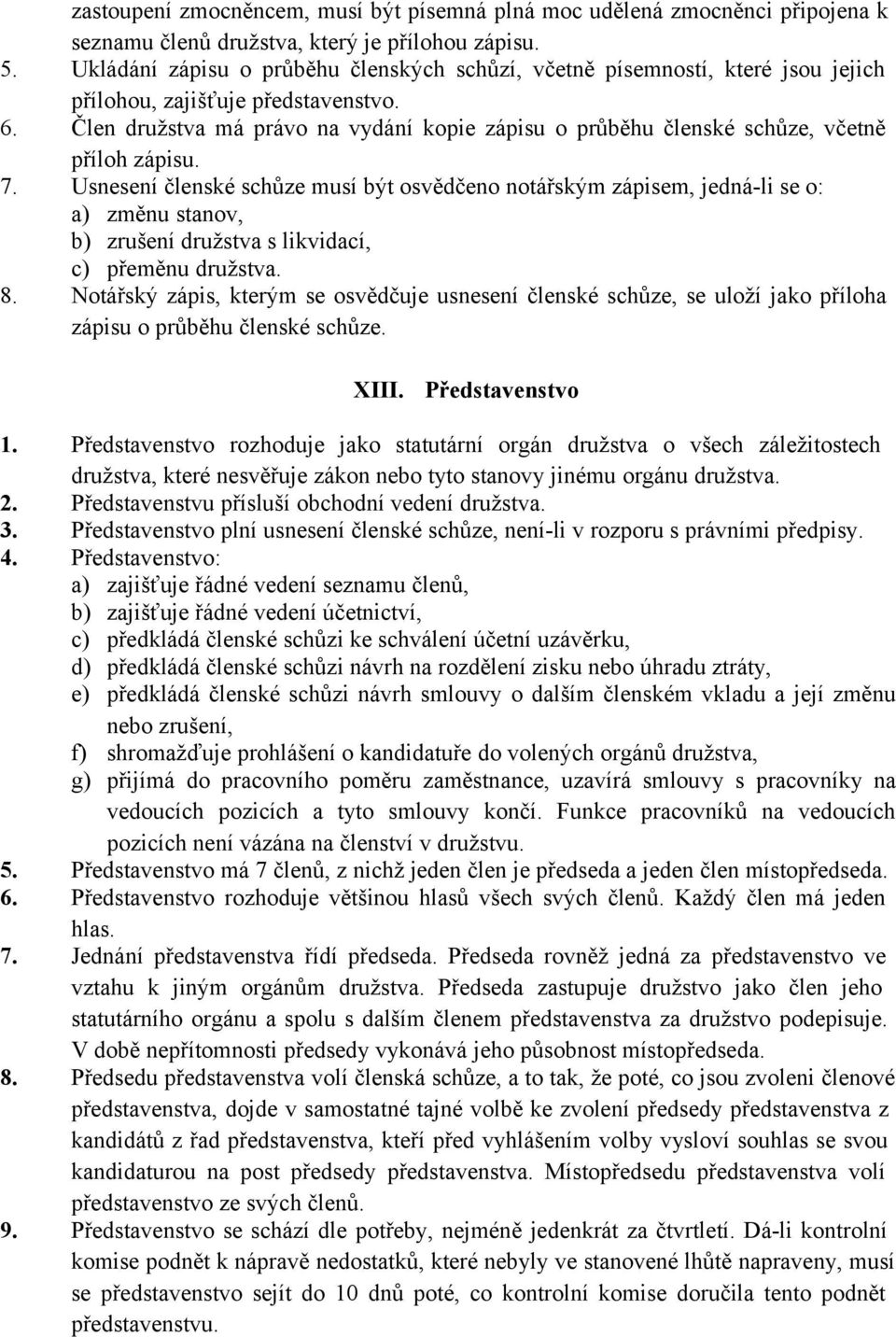 zastoupení zmocněncem, musí být písemná plná moc udělená zmocněnci připojena k seznamu členů družstva, který je přílohou zápisu.
5. Ukládání zápisu o průběhu členských schůzí, včetně písemností, které jsou jejich přílohou, zajišťuje představenstvo.
6. Člen družstva má právo na vydání kopie zápisu o průběhu členské schůze, včetně příloh zápisu.
7. Usnesení členské schůze musí být osvědčeno notářským zápisem, jedná-li se o:
a) změnu stanov,
b) zrušení družstva s likvidací,
c) přeměnu družstva.
8. Notářský zápis, kterým se osvědčuje usnesení členské schůze, se uloží jako příloha zápisu o průběhu členské schůze.

XIII. Představenstvo

1. Představenstvo rozhoduje jako statutární orgán družstva o všech záležitostech družstva, které nesvěřuje zákon nebo tyto stanovy jinému orgánu družstva.
2. Představenstvu přísluší obchodní vedení družstva.
3. Představenstvo plní usnesení členské schůze, není-li v rozporu s právními předpisy.
4. Představenstvo:
a) zajišťuje řádné vedení seznamu členů,
b) zajišťuje řádné vedení účetnictví,
c) předkládá členské schůzi ke schválení účetní uzávěrku,
d) předkládá členské schůzi návrh na rozdělení zisku nebo úhradu ztráty,
e) předkládá členské schůzi návrh smlouvy o dalším členském vkladu a její změnu nebo zrušení,
f) shromažďuje prohlášení o kandidatuře do volených orgánů družstva,
g) přijímá do pracovního poměru zaměstnance, uzavírá smlouvy s pracovníky na vedoucích pozicích a tyto smlouvy končí. Funkce pracovníků na vedoucích pozicích není vázána na členství v družstvu.
5. Představenstvo má 7 členů, z nichž jeden člen je předseda a jeden člen místopředseda.
6. Představenstvo rozhoduje většinou hlasů všech svých členů. Každý člen má jeden hlas.
7. Jednání představenstva řídí předseda. Předseda rovněž jedná za představenstvo ve vztahu k jiným orgánům družstva. Předseda zastupuje družstvo jako člen jeho statutárního orgánu a spolu s dalším členem představenstva za družstvo podepisuje. V době nepřítomnosti předsedy vykonává jeho působnost místopředseda.
8. Předsedu představenstva volí členská schůze, a to tak, že poté, co jsou zvoleni členové představenstva, dojde v samostatné tajné volbě ke zvolení předsedy představenstva z kandidátů z řad představenstva, kteří před vyhlášením volby vysloví souhlas se svou kandidaturou na post předsedy představenstva. Místopředsedu představenstva volí představenstvo ze svých členů.
9. Představenstvo se schází dle potřeby, nejméně jedenkrát za čtvrtletí. Dá-li kontrolní komise podnět k nápravě nedostatků, které nebyly ve stanovené lhůtě napraveny, musí se představenstvo sejít do 10 dnů poté, co kontrolní komise doručila tento podnět představenstvu.